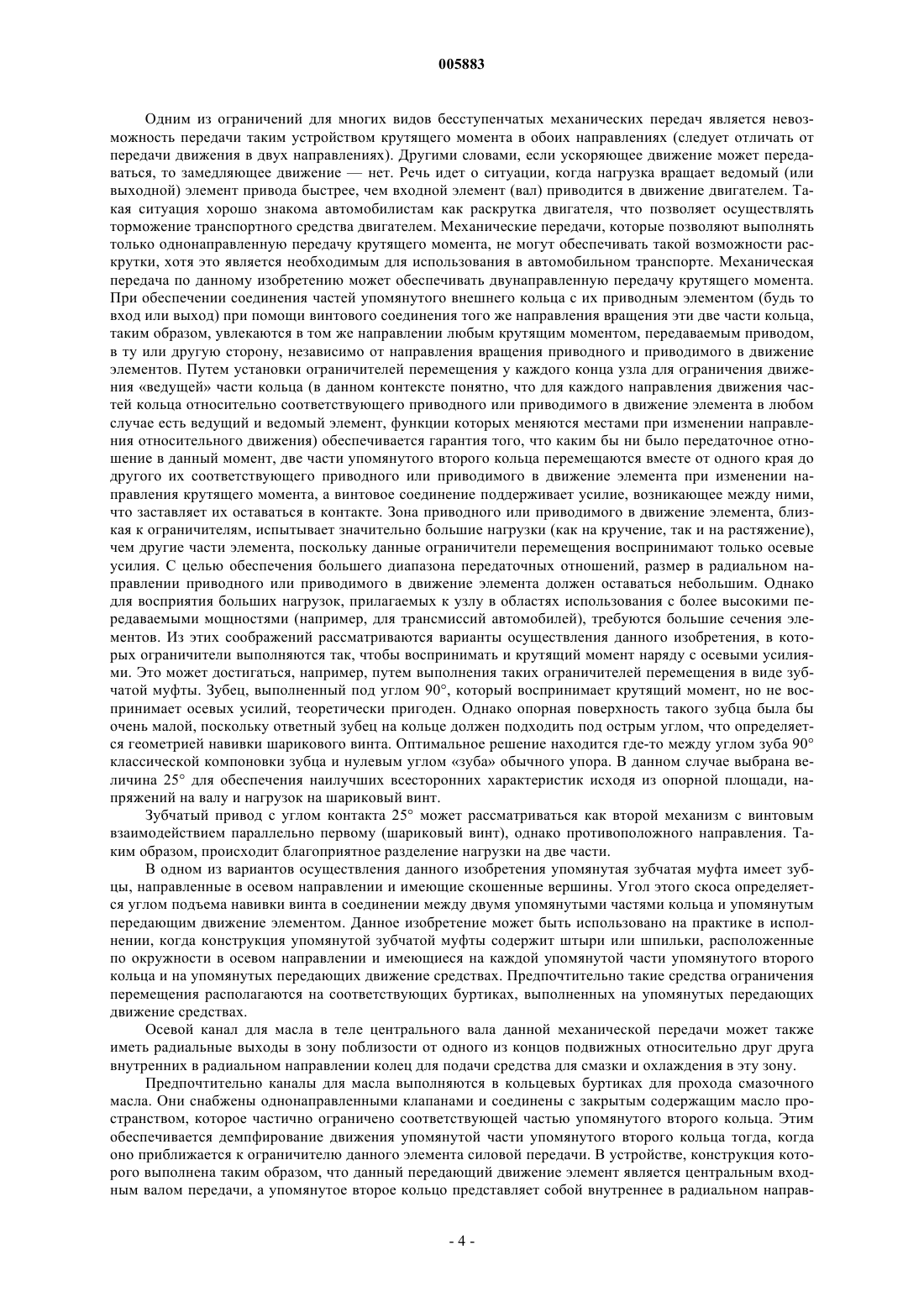 005883

Одним из ограничений для многих видов бесступенчатых механических передач является невозможность передачи таким устройством крутящего момента в обоих направлениях (следует отличать от передачи движения в двух направлениях). Другими словами, если ускоряющее движение может передаваться, то замедляющее движение — нет. Речь идет о ситуации, когда нагрузка вращает ведомый (или выходной) элемент привода быстрее, чем входной элемент (вал) приводится в движение двигателем. Такая ситуация хорошо знакома автомобилистам как раскрутка двигателя, что позволяет осуществлять торможение транспортного средства двигателем. Механические передачи, которые позволяют выполнять только однонаправленную передачу крутящего момента, не могут обеспечивать такой возможности раскрутки, хотя это является необходимым для использования в автомобильном транспорте. Механическая передача по данному изобретению может обеспечивать двунаправленную передачу крутящего момента. При обеспечении соединения частей упомянутого внешнего кольца с их приводным элементом (будь то вход или выход) при помощи винтового соединения того же направления вращения эти две части кольца, таким образом, увлекаются в том же направлении любым крутящим моментом, передаваемым приводом, в ту или другую сторону, независимо от направления вращения приводного и приводимого в движение элементов. Путем установки ограничителей перемещения у каждого конца узла для ограничения движения «ведущей» части кольца (в данном контексте понятно, что для каждого направления движения частей кольца относительно соответствующего приводного или приводимого в движение элемента в любом случае есть ведущий и ведомый элемент, функции которых меняются местами при изменении направления относительного движения) обеспечивается гарантия того, что каким бы ни было передаточное отношение в данный момент, две части упомянутого второго кольца перемещаются вместе от одного края до другого их соответствующего приводного или приводимого в движение элемента при изменении направления крутящего момента, а винтовое соединение поддерживает усилие, возникающее между ними, что заставляет их оставаться в контакте. Зона приводного или приводимого в движение элемента, близкая к ограничителям, испытывает значительно большие нагрузки (как на кручение, так и на растяжение), чем другие части элемента, поскольку данные ограничители перемещения воспринимают только осевые усилия. С целью обеспечения большего диапазона передаточных отношений, размер в радиальном направлении приводного или приводимого в движение элемента должен оставаться небольшим. Однако для восприятия больших нагрузок, прилагаемых к узлу в областях использования с более высокими передаваемыми мощностями (например, для трансмиссий автомобилей), требуются большие сечения элементов. Из этих соображений рассматриваются варианты осуществления данного изобретения, в которых ограничители выполняются так, чтобы воспринимать и крутящий момент наряду с осевыми усилиями. Это может достигаться, например, путем выполнения таких ограничителей перемещения в виде зубчатой муфты. Зубец, выполненный под углом 90°, который воспринимает крутящий момент, но не воспринимает осевых усилий, теоретически пригоден. Однако опорная поверхность такого зубца была бы очень малой, поскольку ответный зубец на кольце должен подходить под острым углом, что определяется геометрией навивки шарикового винта. Оптимальное решение находится где-то между углом зуба 90° классической компоновки зубца и нулевым углом «зуба» обычного упора. В данном случае выбрана величина 25° для обеспечения наилучших всесторонних характеристик исходя из опорной площади, напряжений на валу и нагрузок на шариковый винт.

Зубчатый привод с углом контакта 25° может рассматриваться как второй механизм с винтовым взаимодействием параллельно первому (шариковый винт), однако противоположного направления. Таким образом, происходит благоприятное разделение нагрузки на две части.

В одном из вариантов осуществления данного изобретения упомянутая зубчатая муфта имеет зубцы, направленные в осевом направлении и имеющие скошенные вершины. Угол этого скоса определяется углом подъема навивки винта в соединении между двумя упомянутыми частями кольца и упомянутым передающим движение элементом. Данное изобретение может быть использовано на практике в исполнении, когда конструкция упомянутой зубчатой муфты содержит штыри или шпильки, расположенные по окружности в осевом направлении и имеющиеся на каждой упомянутой части упомянутого второго кольца и на упомянутых передающих движение средствах. Предпочтительно такие средства ограничения перемещения располагаются на соответствующих буртиках, выполненных на упомянутых передающих движение средствах.

Осевой канал для масла в теле центрального вала данной механической передачи может также иметь радиальные выходы в зону поблизости от одного из концов подвижных относительно друг друга внутренних в радиальном направлении колец для подачи средства для смазки и охлаждения в эту зону.

Предпочтительно каналы для масла выполняются в кольцевых буртиках для прохода смазочного масла. Они снабжены однонаправленными клапанами и соединены с закрытым содержащим масло пространством, которое частично ограничено соответствующей частью упомянутого второго кольца. Этим обеспечивается демпфирование движения упомянутой части упомянутого второго кольца тогда, когда оно приближается к ограничителю данного элемента силовой передачи. В устройстве, конструкция которого выполнена таким образом, что данный передающий движение элемент является центральным входным валом передачи, а упомянутое второе кольцо представляет собой внутреннее в радиальном направ-

- 4 -